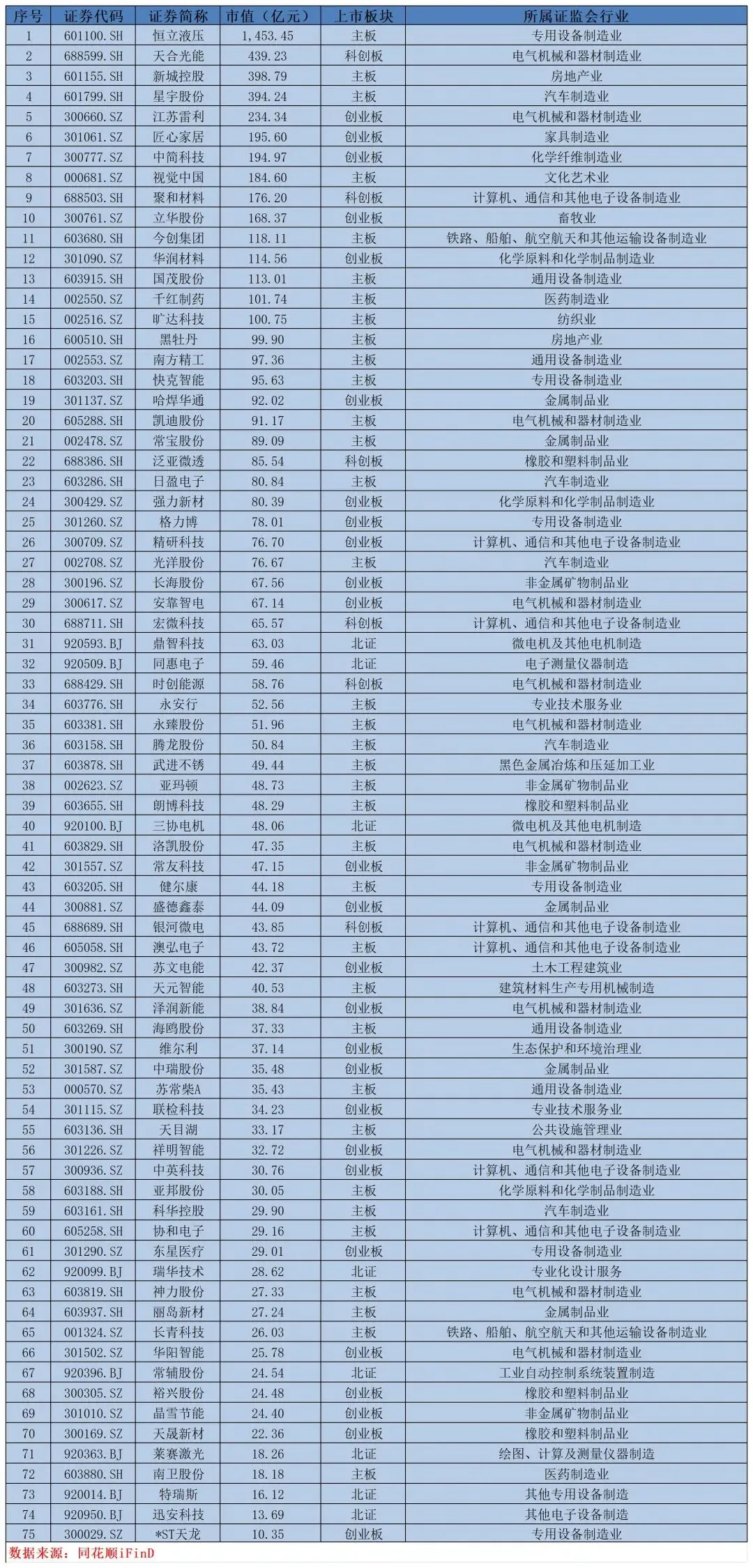 | 序号 | 证券代码 | 证券简称 | 市值（亿元） | 上市板块 | 所属证监会行业 |
|---|---|---|---|---|---|
| 1 | 601100.SH | 恒立液压 | 1,453.45 | 主板 | 专用设备制造业 |
| 2 | 688599.SH | 天合光能 | 439.23 | 科创板 | 电气机械和器材制造业 |
| 3 | 601155.SH | 新城控股 | 398.79 | 主板 | 房地产业 |
| 4 | 601799.SH | 星宇股份 | 394.24 | 主板 | 汽车制造业 |
| 5 | 300660.SZ | 江苏雷利 | 234.34 | 创业板 | 电气机械和器材制造业 |
| 6 | 301061.SZ | 匠心家居 | 195.60 | 创业板 | 家具制造业 |
| 7 | 300777.SZ | 中简科技 | 194.97 | 创业板 | 化学纤维制造业 |
| 8 | 000681.SZ | 视觉中国 | 184.60 | 主板 | 文化艺术业 |
| 9 | 688503.SH | 聚和材料 | 176.20 | 科创板 | 计算机、通信和其他电子设备制造业 |
| 10 | 300761.SZ | 立华股份 | 168.37 | 创业板 | 畜牧业 |
| 11 | 603680.SH | 今创集团 | 118.11 | 主板 | 铁路、船舶、航空航天和其他运输设备制造业 |
| 12 | 301090.SZ | 华润材料 | 114.56 | 创业板 | 化学原料和化学制品制造业 |
| 13 | 603915.SH | 国茂股份 | 113.01 | 主板 | 通用设备制造业 |
| 14 | 002550.SZ | 千红制药 | 101.74 | 主板 | 医药制造业 |
| 15 | 002516.SZ | 旷达科技 | 100.75 | 主板 | 纺织业 |
| 16 | 600510.SH | 黑牡丹 | 99.90 | 主板 | 房地产业 |
| 17 | 002553.SZ | 南方精工 | 97.36 | 主板 | 通用设备制造业 |
| 18 | 603203.SH | 快克智能 | 95.63 | 主板 | 专用设备制造业 |
| 19 | 301137.SZ | 哈焊华通 | 92.02 | 创业板 | 金属制品业 |
| 20 | 605288.SH | 凯迪股份 | 91.17 | 主板 | 电气机械和器材制造业 |
| 21 | 002478.SZ | 常宝股份 | 89.09 | 主板 | 金属制品业 |
| 22 | 688386.SH | 泛亚微透 | 85.54 | 科创板 | 橡胶和塑料制品业 |
| 23 | 603286.SH | 日盈电子 | 80.84 | 主板 | 汽车制造业 |
| 24 | 300429.SZ | 强力新材 | 80.39 | 创业板 | 化学原料和化学制品制造业 |
| 25 | 301260.SZ | 格力博 | 78.01 | 创业板 | 专用设备制造业 |
| 26 | 300709.SZ | 精研科技 | 76.70 | 创业板 | 计算机、通信和其他电子设备制造业 |
| 27 | 002708.SZ | 光洋股份 | 76.67 | 主板 | 汽车制造业 |
| 28 | 300196.SZ | 长海股份 | 67.56 | 创业板 | 非金属矿物制品业 |
| 29 | 300617.SZ | 安靠智电 | 67.14 | 创业板 | 电气机械和器材制造业 |
| 30 | 688711.SH | 宏微科技 | 65.57 | 科创板 | 计算机、通信和其他电子设备制造业 |
| 31 | 920593.BJ | 鼎智科技 | 63.03 | 北证 | 微电机及其他电机制造 |
| 32 | 920509.BJ | 同惠电子 | 59.46 | 北证 | 电子测量仪器制造 |
| 33 | 688429.SH | 时创能源 | 58.76 | 科创板 | 电气机械和器材制造业 |
| 34 | 603776.SH | 永安行 | 52.56 | 主板 | 专业技术服务业 |
| 35 | 603381.SH | 永臻股份 | 51.96 | 主板 | 电气机械和器材制造业 |
| 36 | 603158.SH | 腾龙股份 | 50.84 | 主板 | 汽车制造业 |
| 37 | 603878.SH | 武进不锈 | 49.44 | 主板 | 黑色金属冶炼和压延加工业 |
| 38 | 002623.SZ | 亚玛顿 | 48.73 | 主板 | 非金属矿物制品业 |
| 39 | 603655.SH | 朗博科技 | 48.29 | 主板 | 橡胶和塑料制品业 |
| 40 | 920100.BJ | 三协电机 | 48.06 | 北证 | 微电机及其他电机制造 |
| 41 | 603829.SH | 洛凯股份 | 47.35 | 主板 | 电气机械和器材制造业 |
| 42 | 301557.SZ | 常友科技 | 47.15 | 创业板 | 非金属矿物制品业 |
| 43 | 603205.SH | 健尔康 | 44.18 | 主板 | 专用设备制造业 |
| 44 | 300881.SZ | 盛德鑫泰 | 44.09 | 创业板 | 金属制品业 |
| 45 | 688689.SH | 银河微电 | 43.85 | 科创板 | 计算机、通信和其他电子设备制造业 |
| 46 | 605058.SH | 澳弘电子 | 43.72 | 主板 | 计算机、通信和其他电子设备制造业 |
| 47 | 300982.SZ | 苏文电能 | 42.37 | 创业板 | 土木工程建筑业 |
| 48 | 603273.SH | 天元智能 | 40.53 | 主板 | 建筑材料生产专用机械制造 |
| 49 | 301636.SZ | 泽润新能 | 38.84 | 创业板 | 电气机械和器材制造业 |
| 50 | 603269.SH | 海鸥股份 | 37.33 | 主板 | 通用设备制造业 |
| 51 | 300190.SZ | 维尔利 | 37.14 | 创业板 | 生态保护和环境治理业 |
| 52 | 301587.SZ | 中瑞股份 | 35.48 | 创业板 | 金属制品业 |
| 53 | 000570.SZ | 苏常柴A | 35.43 | 主板 | 通用设备制造业 |
| 54 | 301115.SZ | 联检科技 | 34.23 | 创业板 | 专业技术服务业 |
| 55 | 603136.SH | 天目湖 | 33.17 | 主板 | 公共设施管理业 |
| 56 | 301226.SZ | 祥明智能 | 32.72 | 创业板 | 电气机械和器材制造业 |
| 57 | 300936.SZ | 中英科技 | 30.76 | 创业板 | 计算机、通信和其他电子设备制造业 |
| 58 | 603188.SH | 亚邦股份 | 30.05 | 主板 | 化学原料和化学制品制造业 |
| 59 | 603161.SH | 科华控股 | 29.90 | 主板 | 汽车制造业 |
| 60 | 605258.SH | 协和电子 | 29.16 | 主板 | 计算机、通信和其他电子设备制造业 |
| 61 | 301290.SZ | 东星医疗 | 29.01 | 创业板 | 专用设备制造业 |
| 62 | 920099.BJ | 瑞华技术 | 28.62 | 北证 | 专业化设计服务 |
| 63 | 603819.SH | 神力股份 | 27.33 | 主板 | 电气机械和器材制造业 |
| 64 | 603937.SH | 丽岛新材 | 27.24 | 主板 | 金属制品业 |
| 65 | 001324.SZ | 长青科技 | 26.03 | 主板 | 铁路、船舶、航空航天和其他运输设备制造业 |
| 66 | 301502.SZ | 华阳智能 | 25.78 | 创业板 | 电气机械和器材制造业 |
| 67 | 920396.BJ | 常辅股份 | 24.54 | 北证 | 工业自动控制系统装置制造 |
| 68 | 300305.SZ | 裕兴股份 | 24.48 | 创业板 | 橡胶和塑料制品业 |
| 69 | 301010.SZ | 晶雪节能 | 24.40 | 创业板 | 非金属矿物制品业 |
| 70 | 300169.SZ | 天晟新材 | 22.36 | 创业板 | 橡胶和塑料制品业 |
| 71 | 920363.BJ | 莱赛激光 | 18.26 | 北证 | 绘图、计算及测量仪器制造 |
| 72 | 603880.SH | 南卫股份 | 18.18 | 主板 | 医药制造业 |
| 73 | 920014.BJ | 特瑞斯 | 16.12 | 北证 | 其他专用设备制造 |
| 74 | 920950.BJ | 迅安科技 | 13.69 | 北证 | 其他电子设备制造 |
| 75 | 300029.SZ | *ST天龙 | 10.35 | 创业板 | 专用设备制造业 |

数据来源：同花顺iFinD